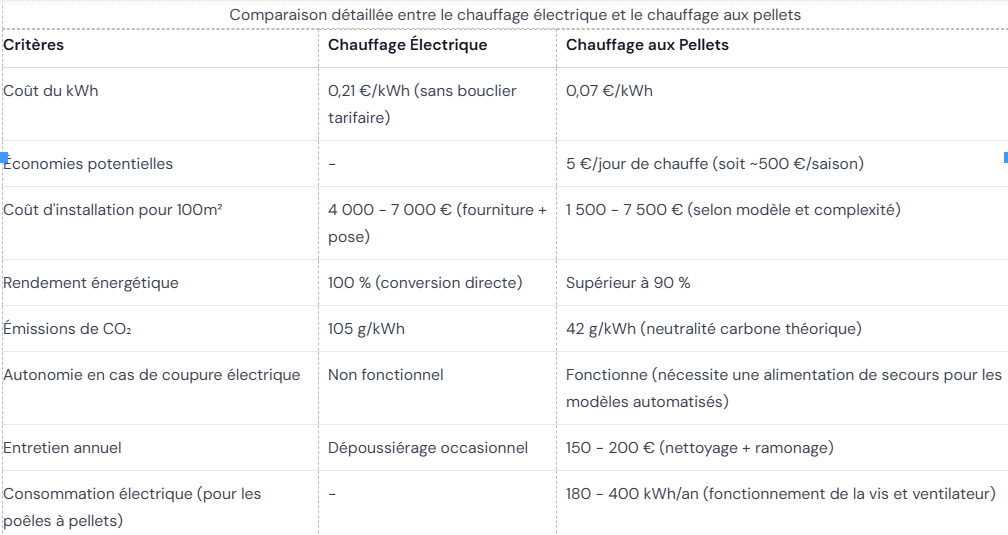 Comparaison détaillée entre le chauffage électrique et le chauffage aux pellets

| Critères | Chauffage Électrique | Chauffage aux Pellets |
|---|---|---|
| Coût du kWh | 0,21 €/kWh (sans bouclier tarifaire) | 0,07 €/kWh |
| Économies potentielles | - | 5 €/jour de chauffe (soit ~500 €/saison) |
| Coût d'installation pour 100m² | 4 000 - 7 000 € (fourniture + pose) | 1 500 - 7 500 € (selon modèle et complexité) |
| Rendement énergétique | 100 % (conversion directe) | Supérieur à 90 % |
| Émissions de $CO_2$ | 105 g/kWh | 42 g/kWh (neutralité carbone théorique) |
| Autonomie en cas de coupure électrique | Non fonctionnel | Fonctionne (nécessite une alimentation de secours pour les modèles automatisés) |
| Entretien annuel | Dépoussiérage occasionnel | 150 - 200 € (nettoyage + ramonage) |
| Consommation électrique (pour les poêles à pellets) | - | 180 - 400 kWh/an (fonctionnement de la vis et ventilateur) |